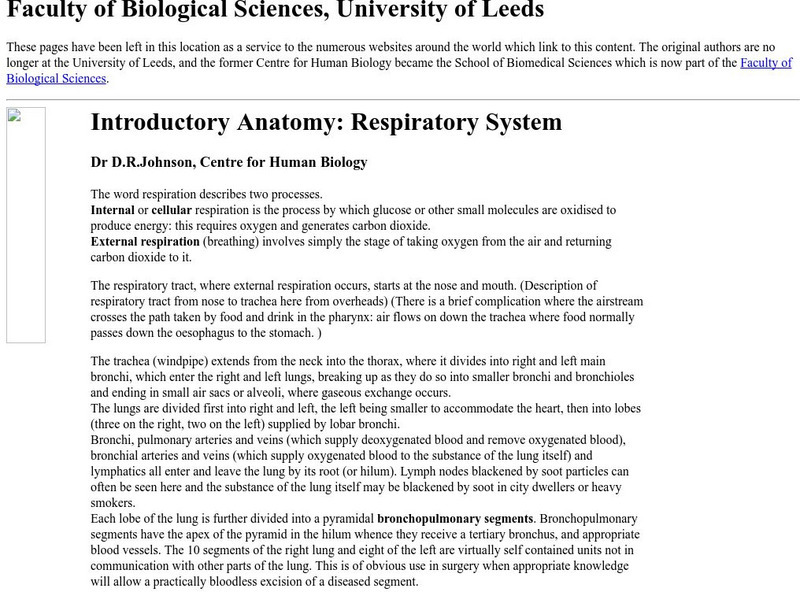 Faculty of Biological Sciences, University of Leeds

These pages have been left in this location as a service to the numerous websites around the world which link to this content. The original authors are no longer at the University of Leeds, and the former Centre for Human Biology became the School of Biomedical Sciences which is now part of the Faculty of Biological Sciences.

Introductory Anatomy: Respiratory System

Dr D.R.Johnson, Centre for Human Biology

The word respiration describes two processes.
Internal or cellular respiration is the process by which glucose or other small molecules are oxidised to produce energy: this requires oxygen and generates carbon dioxide.
External respiration (breathing) involves simply the stage of taking oxygen from the air and returning carbon dioxide to it.

The respiratory tract, where external respiration occurs, starts at the nose and mouth. (Description of respiratory tract from nose to trachea here from overheads) (There is a brief complication where the airstream crosses the path taken by food and drink in the pharynx: air flows on down the trachea where food normally passes down the oesophagus to the stomach. )

The trachea (windpipe) extends from the neck into the thorax, where it divides into right and left main bronchi, which enter the right and left lungs, breaking up as they do so into smaller bronchi and bronchioles and ending in small air sacs or alveoli, where gaseous exchange occurs.
The lungs are divided first into right and left, the left being smaller to accommodate the heart, then into lobes (three on the right, two on the left) supplied by lobar bronchi.
Bronchi, pulmonary arteries and veins (which supply deoxygenated blood and remove oxygenated blood), bronchial arteries and veins (which supply oxygenated blood to the substance of the lung itself) and lymphatics all enter and leave the lung by its root (or hilum). Lymph nodes blackened by soot particles can often be seen here and the substance of the lung itself may be blackened by soot in city dwellers or heavy smokers.
Each lobe of the lung is further divided into a pyramidal bronchopulmonary segments. Bronchopulmonary segments have the apex of the pyramid in the hilum whence they receive a tertiary bronchus, and appropriate blood vessels. The 10 segments of the right lung and eight of the left are virtually self contained units not in communication with other parts of the lung. This is of obvious use in surgery when appropriate knowledge will allow a practically bloodless excision of a diseased segment.